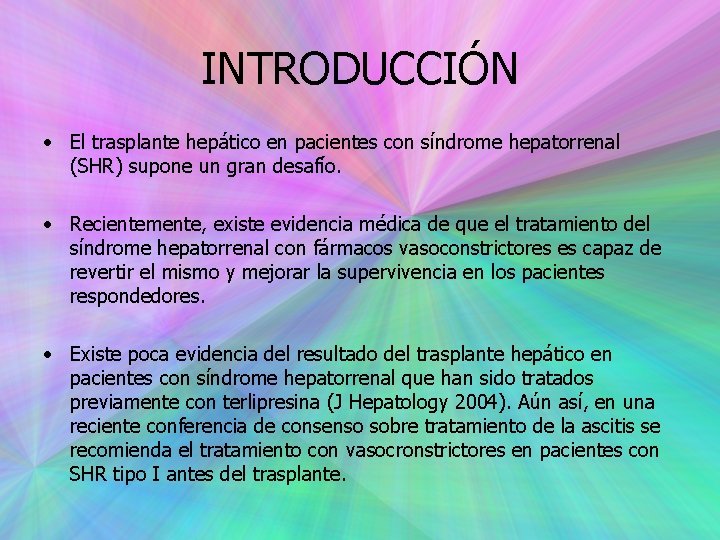 INTRODUCCIÓN

• El trasplante hepático en pacientes con síndrome hepatorrenal (SHR) supone un gran desafío.

• Recientemente, existe evidencia médica de que el tratamiento del síndrome hepatorrenal con fármacos vasoconstrictores es capaz de revertir el mismo y mejorar la supervivencia en los pacientes respondedores.

• Existe poca evidencia del resultado del trasplante hepático en pacientes con síndrome hepatorrenal que han sido tratados previamente con terlipresina (J Hepatology 2004). Aún así, en una reciente conferencia de consenso sobre tratamiento de la ascitis se recomienda el tratamiento con vasocronstrictores en pacientes con SHR tipo I antes del trasplante.